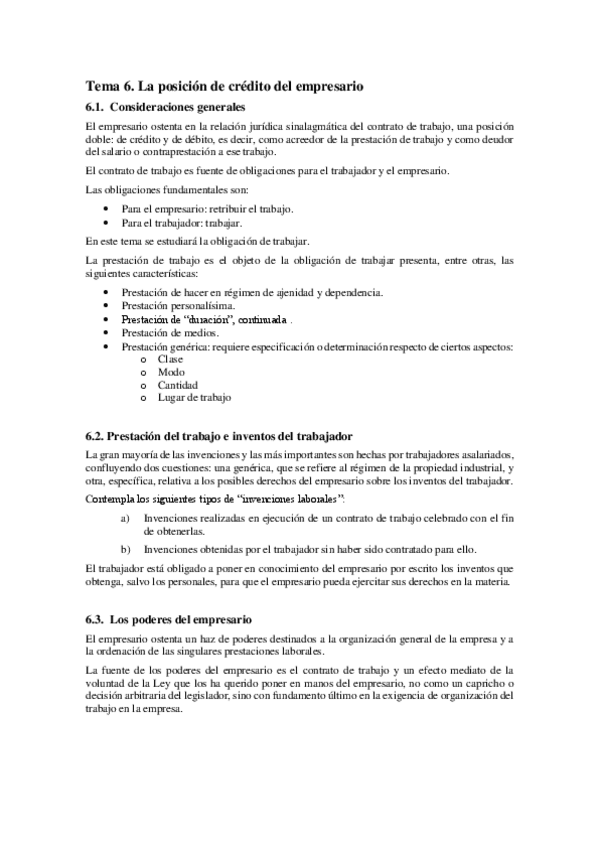 Tema 6. La posición de crédito del empresario

6.1. Consideraciones generales

El empresario ostenta en la relación jurídica sinalagmática del contrato de trabajo, una posición doble: de crédito y de débito, es decir, como acreedor de la prestación de trabajo y como deudor del salario o contraprestación a ese trabajo.

El contrato de trabajo es fuente de obligaciones para el trabajador y el empresario.

Las obligaciones fundamentales son:

• Para el empresario: retribuir el trabajo.
• Para el trabajador: trabajar.

En este tema se estudiará la obligación de trabajar.

La prestación de trabajo es el objeto de la obligación de trabajar presenta, entre otras, las siguientes características:

• Prestación de hacer en régimen de ajenidad y dependencia.
• Prestación personalísima.
• Prestación de "duración", continuada .
• Prestación de medios.
• Prestación genérica: requiere especificación o determinación respecto de ciertos aspectos:
  o Clase
  o Modo
  o Cantidad
  o Lugar de trabajo

6.2. Prestación del trabajo e inventos del trabajador

La gran mayoría de las invenciones y las más importantes son hechas por trabajadores asalariados, confluyendo dos cuestiones: una genérica, que se refiere al régimen de la propiedad industrial, y otra, específica, relativa a los posibles derechos del empresario sobre los inventos del trabajador.

Contempla los siguientes tipos de "invenciones laborales":

a) Invenciones realizadas en ejecución de un contrato de trabajo celebrado con el fin de obtenerlas.

b) Invenciones obtenidas por el trabajador sin haber sido contratado para ello.

El trabajador está obligado a poner en conocimiento del empresario por escrito los inventos que obtenga, salvo los personales, para que el empresario pueda ejercitar sus derechos en la materia.

6.3. Los poderes del empresario

El empresario ostenta un haz de poderes destinados a la organización general de la empresa y a la ordenación de las singulares prestaciones laborales.

La fuente de los poderes del empresario es el contrato de trabajo y un efecto mediato de la voluntad de la Ley que los ha querido poner en manos del empresario, no como un capricho o decisión arbitraria del legislador, sino con fundamento último en la exigencia de organización del trabajo en la empresa.